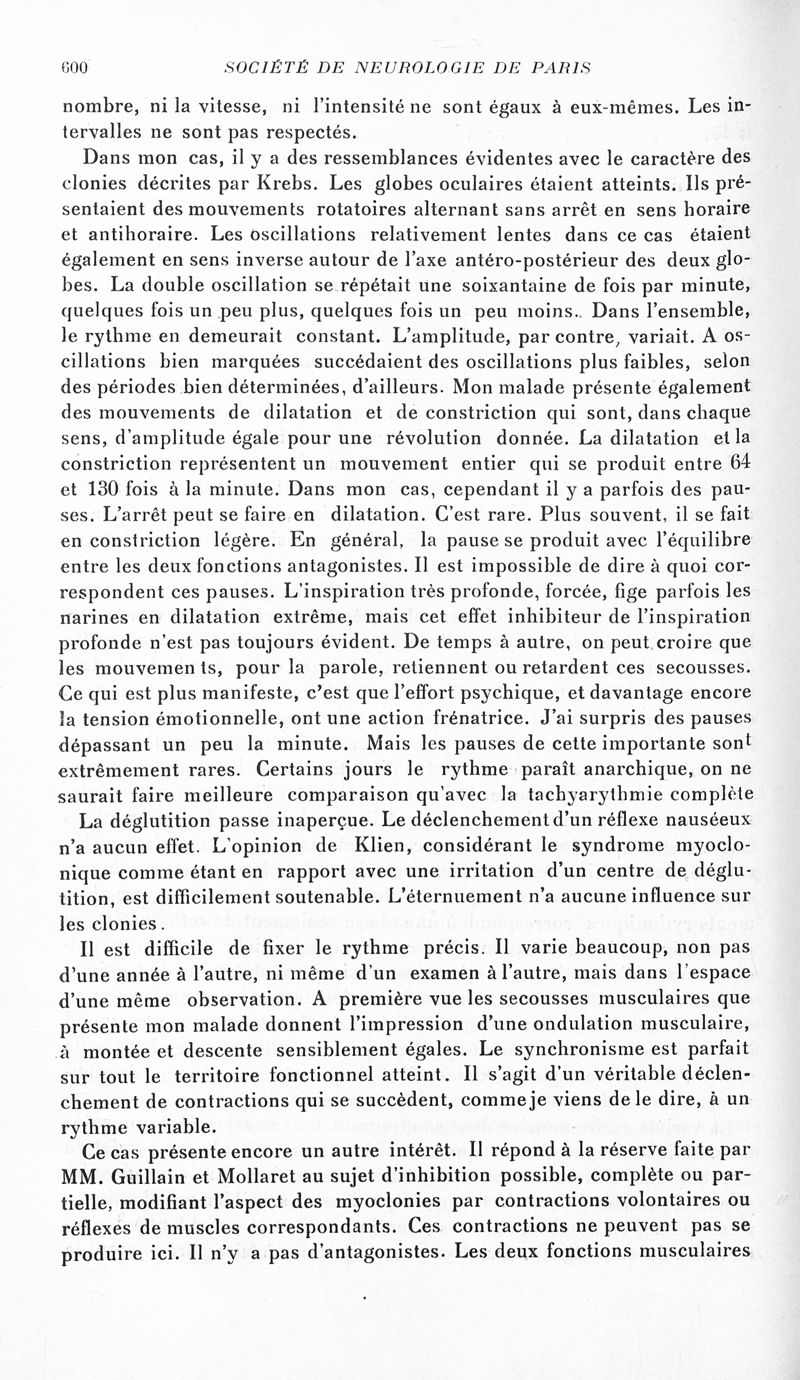 600 SOCIÉTÉ DE NEUROLOGIE DE PARIS

nombre, ni la vitesse, ni l'intensité ne sont égaux à eux-mêmes. Les intervalles ne sont pas respectés.

Dans mon cas, il y a des ressemblances évidentes avec le caractère des clonies décrites par Krebs. Les globes oculaires étaient atteints. Ils présentaient des mouvements rotatoires alternant sans arrêt en sens horaire et antihoraire. Les oscillations relativement lentes dans ce cas étaient également en sens inverse autour de l'axe antéro-postérieur des deux globes. La double oscillation se répétait une soixantaine de fois par minute, quelques fois un peu plus, quelques fois un peu moins. Dans l'ensemble, le rythme en demeurait constant. L'amplitude, par contre, variait. A oscillations bien marquées succédaient des oscillations plus faibles, selon des périodes bien déterminées, d'ailleurs. Mon malade présente également des mouvements de dilatation et de constriction qui sont, dans chaque sens, d'amplitude égale pour une révolution donnée. La dilatation et la constriction représentent un mouvement entier qui se produit entre 64 et 130 fois à la minute. Dans mon cas, cependant il y a parfois des pauses. L'arrêt peut se faire en dilatation. C'est rare. Plus souvent, il se fait en constriction légère. En général, la pause se produit avec l'équilibre entre les deux fonctions antagonistes. Il est impossible de dire à quoi correspondent ces pauses. L'inspiration très profonde, forcée, fige parfois les narines en dilatation extrême, mais cet effet inhibiteur de l'inspiration profonde n'est pas toujours évident. De temps à autre, on peut croire que les mouvements, pour la parole, retiennent ou retardent ces secousses. Ce qui est plus manifeste, c'est que l'effort psychique, et davantage encore la tension émotionnelle, ont une action frénatrice. J'ai surpris des pauses dépassant un peu la minute. Mais les pauses de cette importante sont extrêmement rares. Certains jours le rythme paraît anarchique, on ne saurait faire meilleure comparaison qu'avec la tachyarythmie complète

La déglutition passe inaperçue. Le déclenchement d'un réflexe nauséeux n'a aucun effet. L'opinion de Klien, considérant le syndrome myoclonique comme étant en rapport avec une irritation d'un centre de déglutition, est difficilement soutenable. L'éternuement n'a aucune influence sur les clonies.

Il est difficile de fixer le rythme précis. Il varie beaucoup, non pas d'une année à l'autre, ni même d'un examen à l'autre, mais dans l'espace d'une même observation. A première vue les secousses musculaires que présente mon malade donnent l'impression d'une ondulation musculaire, à montée et descente sensiblement égales. Le synchronisme est parfait sur tout le territoire fonctionnel atteint. Il s'agit d'un véritable déclenchement de contractions qui se succèdent, comme je viens de le dire, à un rythme variable.

Ce cas présente encore un autre intérêt. Il répond à la réserve faite par MM. Guillain et Mollaret au sujet d'inhibition possible, complète ou partielle, modifiant l'aspect des myoclonies par contractions volontaires ou réflexes de muscles correspondants. Ces contractions ne peuvent pas se produire ici. Il n'y a pas d'antagonistes. Les deux fonctions musculaires